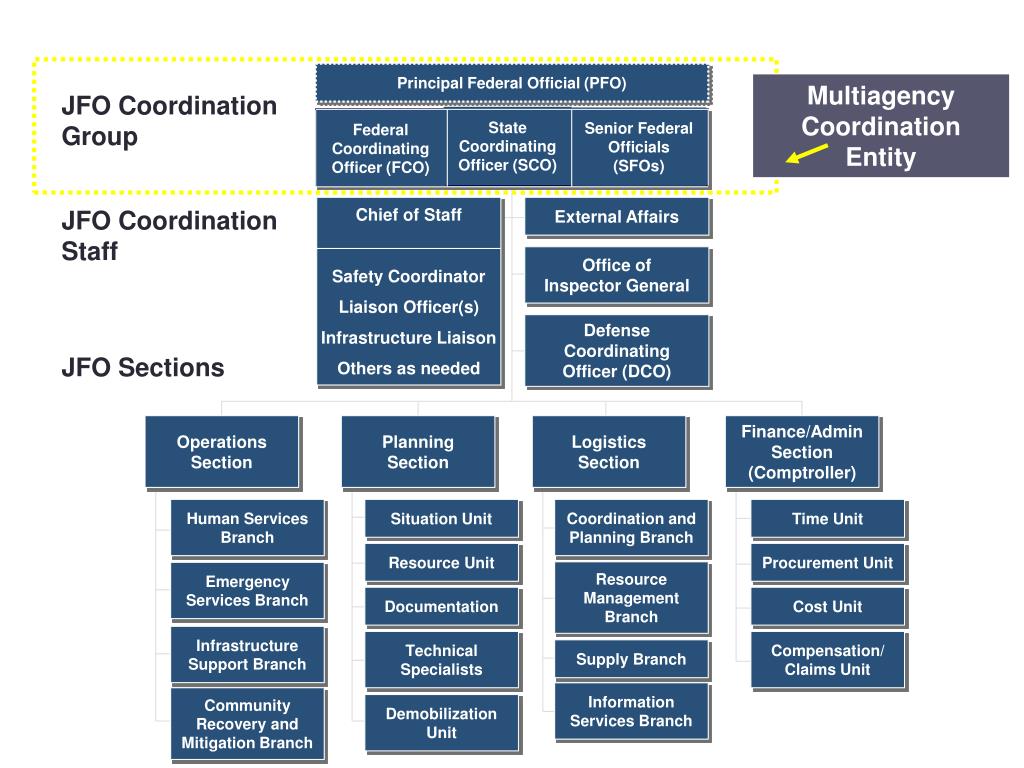 JFO Coordination Group

Principal Federal Official (PFO)

Federal Coordinating Officer (FCO)

State Coordinating Officer (SCO)

Senior Federal Officials (SFOs)

Multiagency Coordination Entity

JFO Coordination Staff

Chief of Staff

Safety Coordinator

Liaison Officer(s)

Infrastructure Liaison

Others as needed

External Affairs

Office of Inspector General

Defense Coordinating Officer (DCO)

JFO Sections

Operations Section

Human Services Branch

Emergency Services Branch

Infrastructure Support Branch

Community Recovery and Mitigation Branch

Planning Section

Situation Unit

Resource Unit

Documentation

Technical Specialists

Demobilization Unit

Logistics Section

Coordination and Planning Branch

Resource Management Branch

Supply Branch

Information Services Branch

Finance/Admin Section (Comptroller)

Time Unit

Procurement Unit

Cost Unit

Compensation/ Claims Unit